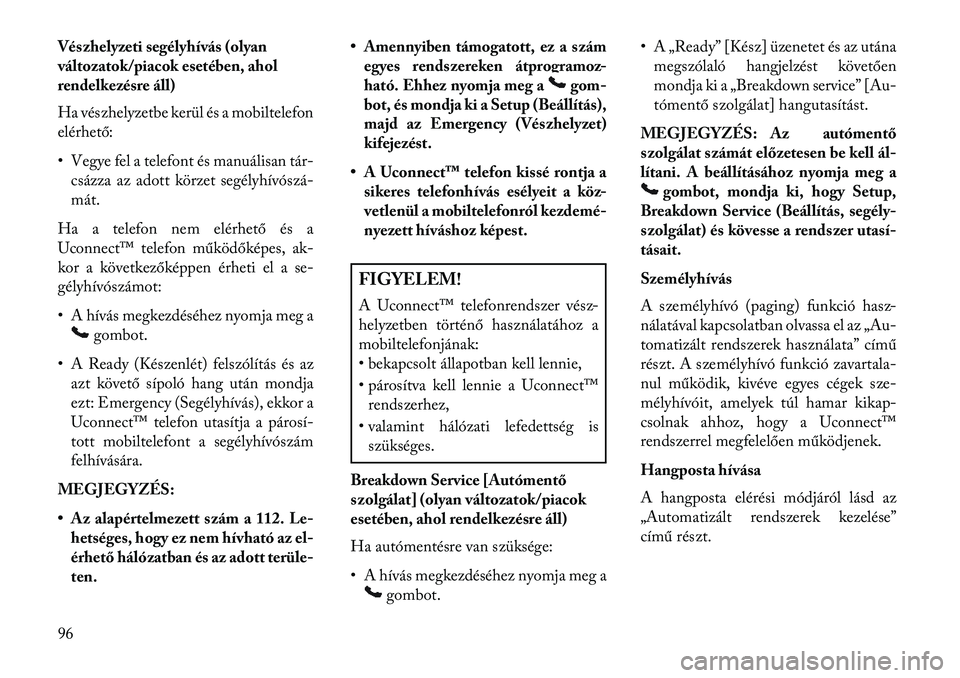 Vészhelyzeti segélyhívás (olyan változatok/piacok esetében, ahol rendelkezésre áll)

Ha vészhelyzetbe kerül és a mobiltelefon elérhető:

• Vegye fel a telefont és manuálisan tárcsázza az adott körzet segélyhívószámát.

Ha a telefon nem elérhető és a Uconnect™ telefon működőképes, akkor a következőképpen érheti el a segélyhívószámot:

• A hívás megkezdéséhez nyomja meg a gombot.

• A Ready (Készenlét) felszólítás és az azt követő sípoló hang után mondja ezt: Emergency (Segélyhívás), ekkor a Uconnect™ telefon utasítja a párosított mobiltelefont a segélyhívószám felhívására.

MEGJEGYZÉS:

• Az alapértelmezett szám a 112. Lehetséges, hogy ez nem hívható az elérhető hálózatban és az adott területen.

• Amennyiben támogatott, ez a szám egyes rendszereken átprogramozható. Ehhez nyomja meg a gombot, és mondja ki a Setup (Beállítás), majd az Emergency (Vészhelyzet) kifejezést.

• A Uconnect™ telefon kissé rontja a sikeres telefonhívás esélyeit a közvetlenül a mobiltelefonról kezdeményezett híváshoz képest.

FIGYELEM!

A Uconnect™ telefonrendszer vészhelyzetben történő használatához a mobiltelefonjának:
• bekapcsolt állapotban kell lennie,
• párosítva kell lennie a Uconnect™ rendszerhez,
• valamint hálózati lefedettség is szükséges.

Breakdown Service [Autómentő szolgálat] (olyan változatok/piacok esetében, ahol rendelkezésre áll)

Ha autómentésre van szüksége:

• A hívás megkezdéséhez nyomja meg a gombot.

• A „Ready” [Kész] üzenetet és az utána megszólaló hangjelzést követően mondja ki a „Breakdown service” [Autómentő szolgálat] hangutasítást.

MEGJEGYZÉS: Az autómentő szolgálat számát előzetesen be kell állítani. A beállításához nyomja meg a gombot, mondja ki, hogy Setup, Breakdown Service (Beállítás, segélyszolgálat) és kövesse a rendszer utasításait.

Személyhívás

A személyhívó (paging) funkció használatával kapcsolatban olvassa el az „Automatizált rendszerek használata” című részt. A személyhívó funkció zavartalanul működik, kivéve egyes cégek személyhívóit, amelyek túl hamar kikapcsolnak ahhoz, hogy a Uconnect™ rendszerrel megfelelően működjenek.

Hangposta hívása

A hangposta elérési módjáról lásd az „Automatizált rendszerek kezelése” című részt.

96

carmanualsonline.info